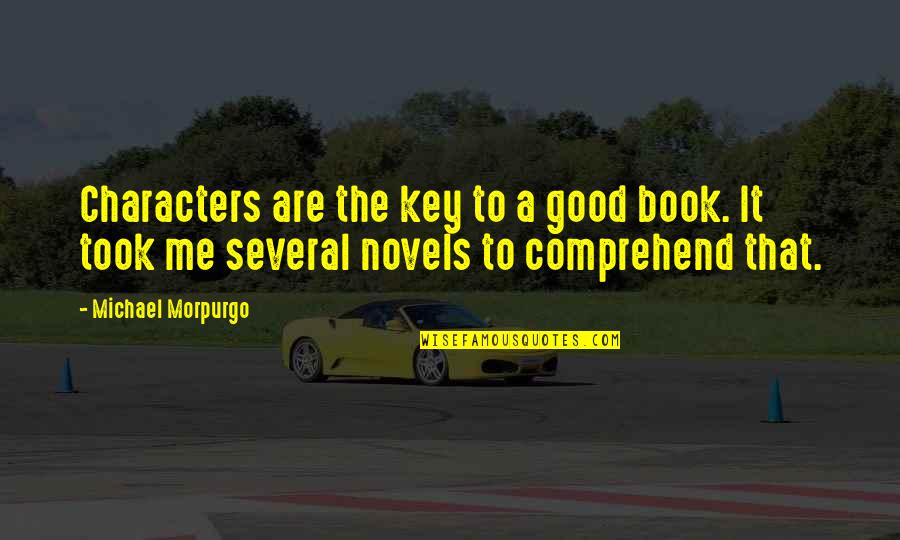 Characters are the key to a good book. It took me several novels to comprehend that.

- Michael Morpurgo

WISEFAMOUSQUOTES.COM